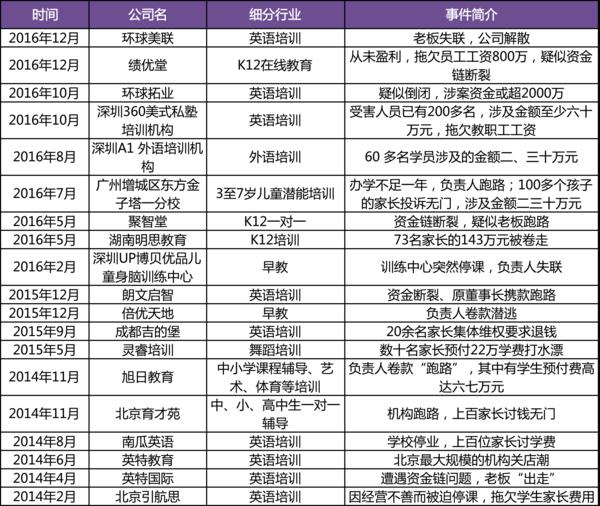 | 时间 | 公司名 | 细分行业 | 事件简介 |
|---|---|---|---|
| 2016年12月 | 环球美联 | 英语培训 | 老板失联，公司解散 |
| 2016年12月 | 绩优堂 | K12在线教育 | 从未盈利，拖欠员工工资800万，疑似资金链断裂 |
| 2016年10月 | 环球拓业 | 英语培训 | 疑似倒闭，涉案资金或超2000万 |
| 2016年10月 | 深圳360美式私塾培训机构 | 英语培训 | 受害人员已有200多名，涉及金额至少六十万元，拖欠教职工工资 |
| 2016年8月 | 深圳A1 外语培训机构 | 外语培训 | 60 多名学员涉及的金额二、三十万元 |
| 2016年7月 | 广州增城区东方金子塔一分校 | 3至7岁儿童潜能培训 | 办学不足一年，负责人跑路；100多个孩子的家长投诉无门，涉及金额二三十万元 |
| 2016年5月 | 聚智堂 | K12一对一 | 资金链断裂，疑似老板跑路 |
| 2016年5月 | 湖南明思教育 | K12培训 | 73名家长的143万元被卷走 |
| 2016年2月 | 深圳UP博贝优品儿童身脑训练中心 | 早教 | 训练中心突然停课，负责人失联 |
| 2015年12月 | 朗文启智 | 英语培训 | 资金断裂、原董事长携款跑路 |
| 2015年12月 | 倍优天地 | 早教 | 负责人卷款潜逃 |
| 2015年9月 | 成都吉的堡 | 英语培训 | 20余名家长集体维权要求退钱 |
| 2015年5月 | 灵睿培训 | 舞蹈培训 | 数十名家长预付22万学费打水漂 |
| 2014年11月 | 旭日教育 | 中小学课程辅导、艺术、体育等培训 | 负责人卷款“跑路”，其中有学生预付费高达六七万元 |
| 2014年11月 | 北京育才苑 | 中、小、高中生一对一辅导 | 机构跑路，上百家长讨钱无门 |
| 2014年8月 | 南瓜英语 | 英语培训 | 学校停业，上百位家长讨学费 |
| 2014年6月 | 英特教育 | 英语培训 | 北京最大规模的机构关店潮 |
| 2014年4月 | 英特国际 | 英语培训 | 遭遇资金链问题，老板“出走” |
| 2014年2月 | 北京引航思 | 英语培训 | 因经营不善而被迫停课，拖欠学生家长费用 |